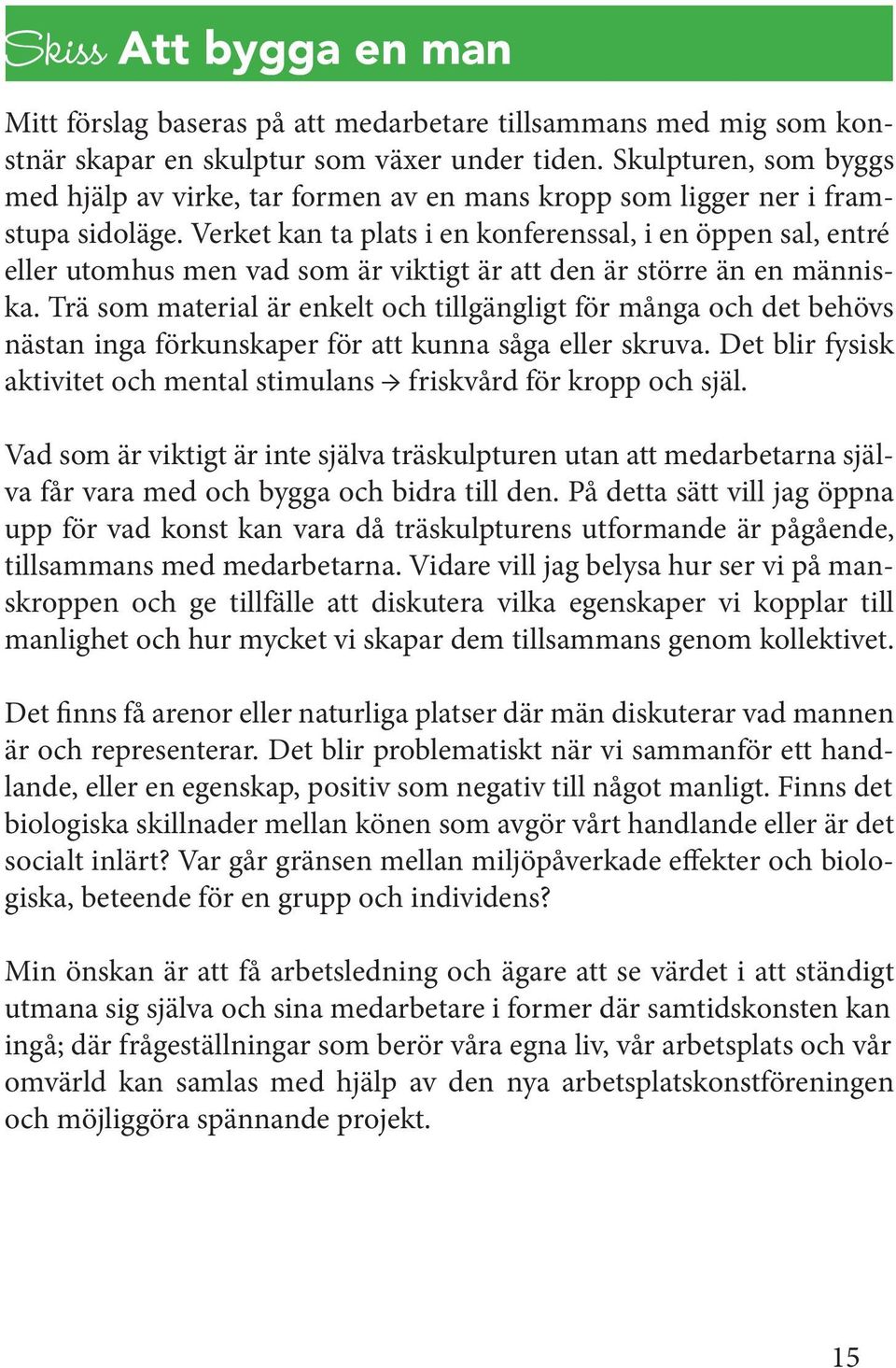 Skiss Att bygga en man

Mitt förslag baseras på att medarbetare tillsammans med mig som konstnär skapar en skulptur som växer under tiden. Skulpturen, som byggs med hjälp av virke, tar formen av en mans kropp som ligger ner i framstupa sidoläge. Verket kan ta plats i en konferenssal, i en öppen sal, entré eller utomhus men vad som är viktigt är att den är större än en människa. Trä som material är enkelt och tillgängligt för många och det behövs nästan inga förkunskaper för att kunna såga eller skruva. Det blir fysisk aktivitet och mental stimulans → friskvård för kropp och själ.

Vad som är viktigt är inte själva träskulpturen utan att medarbetarna själva får vara med och bygga och bidra till den. På detta sätt vill jag öppna upp för vad konst kan vara då träskulpturens utformande är pågående, tillsammans med medarbetarna. Vidare vill jag belysa hur ser vi på manskroppen och ge tillfälle att diskutera vilka egenskaper vi kopplar till manlighet och hur mycket vi skapar dem tillsammans genom kollektivet.

Det finns få arenor eller naturliga platser där män diskuterar vad mannen är och representerar. Det blir problematiskt när vi sammanför ett handlande, eller en egenskap, positiv som negativ till något manligt. Finns det biologiska skillnader mellan könen som avgör vårt handlande eller är det socialt inlärt? Var går gränsen mellan miljöpåverkade effekter och biologiska, beteende för en grupp och individens?

Min önskan är att få arbetsledning och ägare att se värdet i att ständigt utmana sig själva och sina medarbetare i former där samtidskonsten kan ingå; där frågeställningar som berör våra egna liv, vår arbetsplats och vår omvärld kan samlas med hjälp av den nya arbetsplatskonstföreningen och möjliggöra spännande projekt.

15